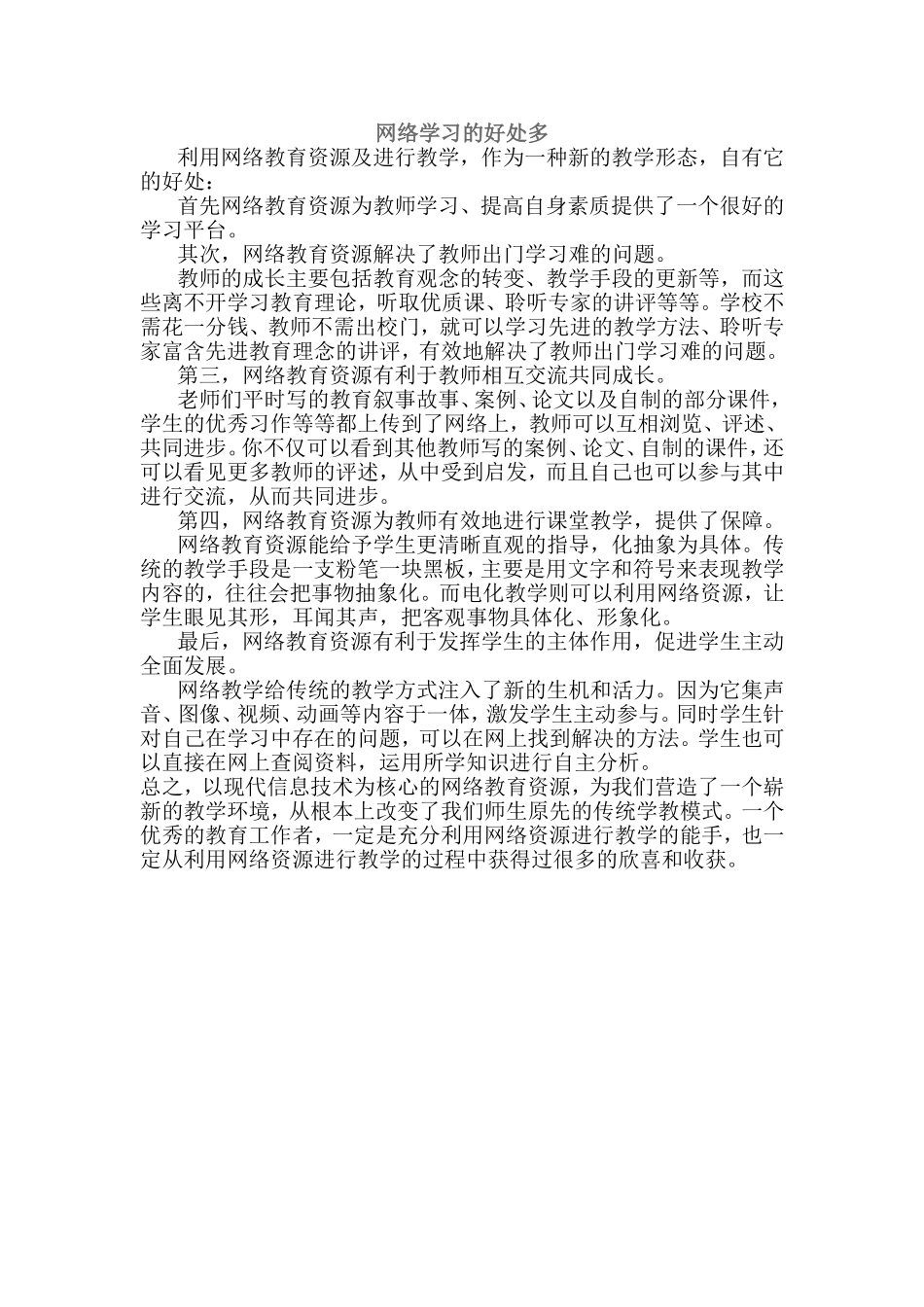 网络学习的好处多

利用网络教育资源及进行教学，作为一种新的教学形态，自有它的好处：

首先网络教育资源为教师学习、提高自身素质提供了一个很好的学习平台。

其次，网络教育资源解决了教师出门学习难的问题。

教师的成长主要包括教育观念的转变、教学手段的更新等，而这些离不开学习教育理论，听取优质课、聆听专家的讲评等等。学校不需花一分钱、教师不需出校门，就可以学习先进的教学方法、聆听专家富含先进教育理念的讲评，有效地解决了教师出门学习难的问题。

第三，网络教育资源有利于教师相互交流共同成长。

老师们平时写的教育叙事故事、案例、论文以及自制的部分课件，学生的优秀习作等等都上传到了网络上，教师可以互相浏览、评述、共同进步。你不仅可以看到其他教师写的案例、论文、自制的课件，还可以看见更多教师的评述，从中受到启发，而且自己也可以参与其中进行交流，从而共同进步。

第四，网络教育资源为教师有效地进行课堂教学，提供了保障。

网络教育资源能给予学生更清晰直观的指导，化抽象为具体。传统的教学手段是一支粉笔一块黑板，主要是用文字和符号来表现教学内容的，往往会把事物抽象化。而电化教学则可以利用网络资源，让学生眼见其形，耳闻其声，把客观事物具体化、形象化。

最后，网络教育资源有利于发挥学生的主体作用，促进学生主动全面发展。

网络教学给传统的教学方式注入了新的生机和活力。因为它集声音、图像、视频、动画等内容于一体，激发学生主动参与。同时学生针对自己在学习中存在的问题，可以在网上找到解决的方法。学生也可以直接在网上查阅资料，运用所学知识进行自主分析。

总之，以现代信息技术为核心的网络教育资源，为我们营造了一个崭新的教学环境，从根本上改变了我们师生原先的传统学教模式。一个优秀的教育工作者，一定是充分利用网络资源进行教学的能手，也一定从利用网络资源进行教学的过程中获得过很多的欣喜和收获。